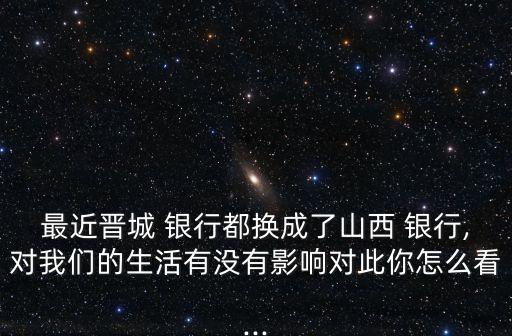 最近晋城 银行都换成了山西 银行,
对我们的生活有没有影响对此你怎么看
...